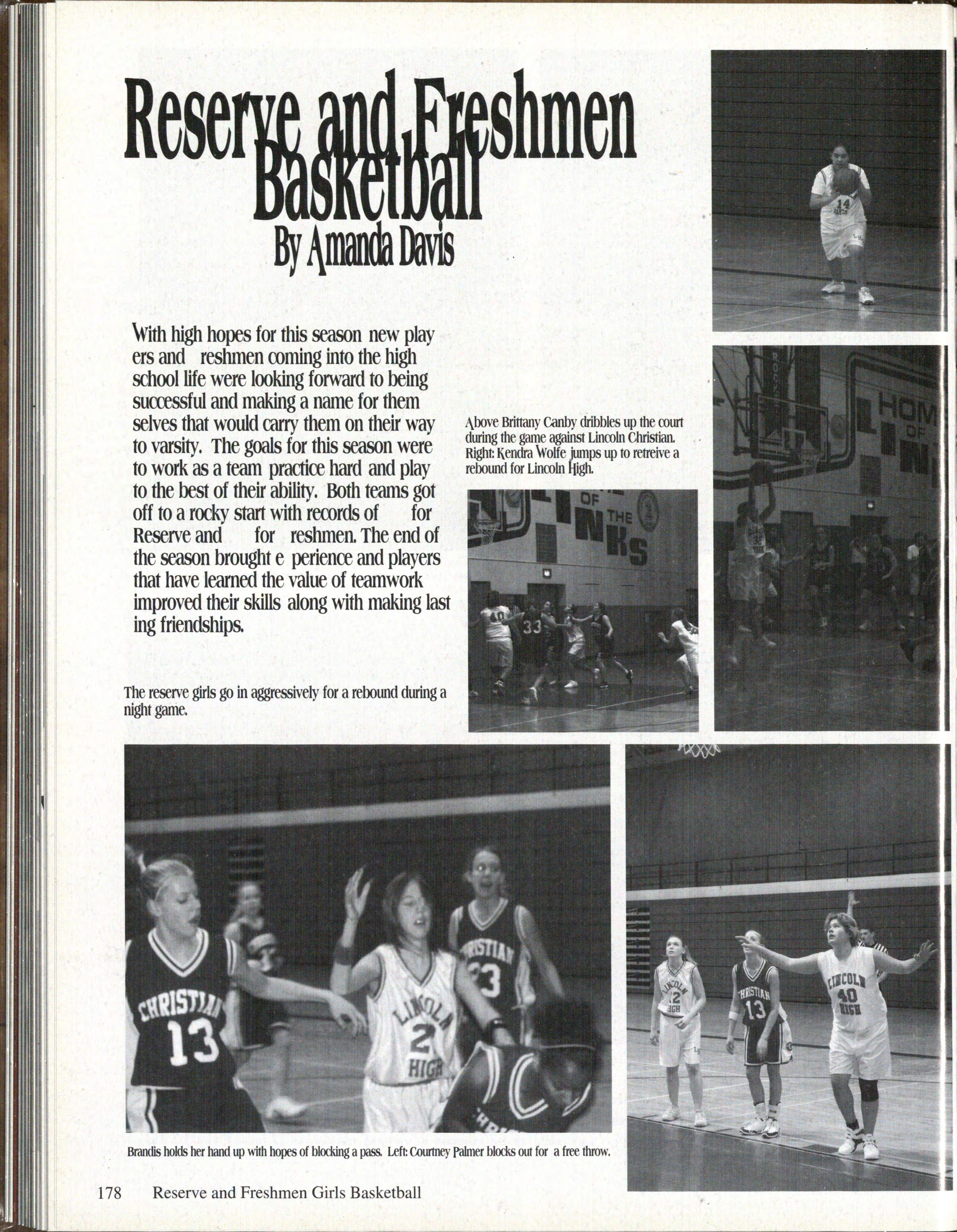 Reserve and Freshmen Basketball
By Amanda Davis

With high hopes for this season new play ers and reshmen coming into the high school life were looking forward to being successful and making a name for them selves that would carry them on their way to varsity. The goals for this season were to work as a team practice hard and play to the best of their ability. Both teams got off to a rocky start with records of for Reserve and for reshmen. The end of the season brought e perience and players that have learned the value of teamwork improved their skills along with making last ing friendships.

Above Brittany Canby dribbles up the court during the game against Lincoln Christian. Right: Kendra Wolfe jumps up to retreive a rebound for Lincoln High.

The reserve girls go in aggressively for a rebound during a night game.

Brandis holds her hand up with hopes of blocking a pass. Left: Courtney Palmer blocks out for a free throw.

178 Reserve and Freshmen Girls Basketball